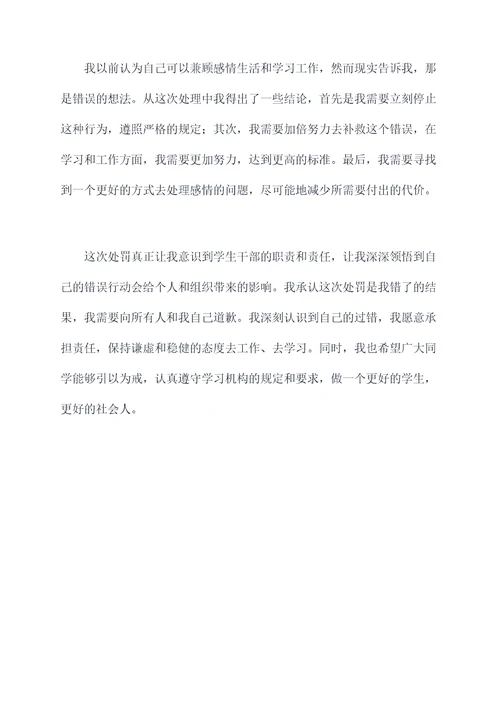 我以前认为自己可以兼顾感情生活和学习工作，然而现实告诉我，那是错误的想法。从这次处理中我得出了一些结论，首先是我需要立刻停止这种行为，遵照严格的规定；其次，我需要加倍努力去补救这个错误，在学习和工作方面，我需要更加努力，达到更高的标准。最后，我需要寻找到一个更好的方式去处理感情的问题，尽可能地减少所需要付出的代价。

这次处罚真正让我意识到学生干部的职责和责任，让我深深领悟到自己的错误行动会给个人和组织带来的影响。我承认这次处罚是我错了的结果，我需要向所有人和我自己道歉。我深刻认识到自己的过错，我愿意承担责任，保持谦虚和稳健的态度去工作、去学习。同时，我也希望广大同学能够引以为戒，认真遵守学习机构的规定和要求，做一个更好的学生，更好的社会人。